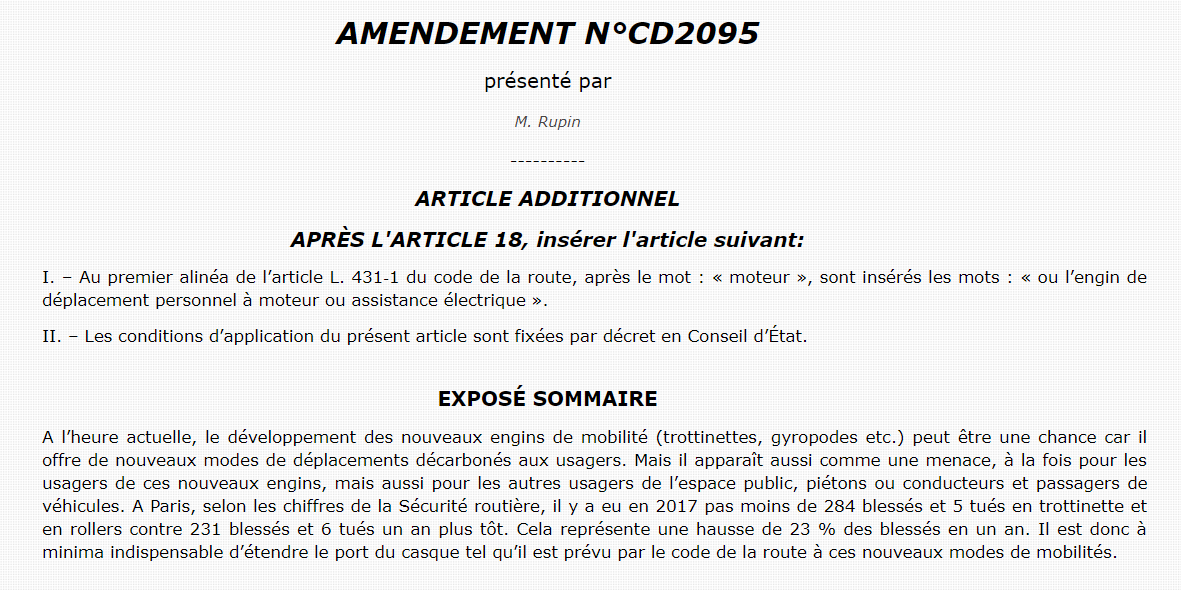 AMENDEMENT N°CD2095

présenté par

M. Rupin

----------

ARTICLE ADDITIONNEL

APRÈS L'ARTICLE 18, insérer l'article suivant:

I. – Au premier alinéa de l'article L. 431-1 du code de la route, après le mot : « moteur », sont insérés les mots : « ou l'engin de déplacement personnel à moteur ou assistance électrique ».

II. – Les conditions d'application du présent article sont fixées par décret en Conseil d'État.

EXPOSÉ SOMMAIRE

A l'heure actuelle, le développement des nouveaux engins de mobilité (trottinettes, gyropodes etc.) peut être une chance car il offre de nouveaux modes de déplacements décarbonés aux usagers. Mais il apparaît aussi comme une menace, à la fois pour les usagers de ces nouveaux engins, mais aussi pour les autres usagers de l'espace public, piétons ou conducteurs et passagers de véhicules. A Paris, selon les chiffres de la Sécurité routière, il y a eu en 2017 pas moins de 284 blessés et 5 tués en trottinette et en rollers contre 231 blessés et 6 tués un an plus tôt. Cela représente une hausse de 23 % des blessés en un an. Il est donc à minima indispensable d'étendre le port du casque tel qu'il est prévu par le code de la route à ces nouveaux modes de mobilités.